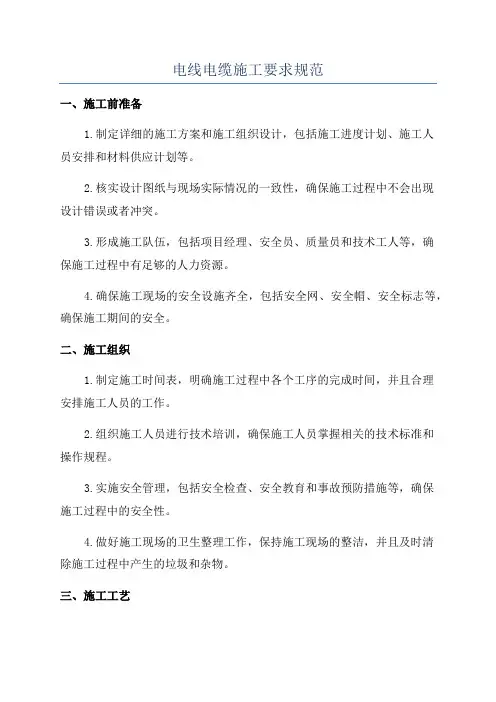 电线电缆施工要求规范

一、施工前准备

1.制定详细的施工方案和施工组织设计，包括施工进度计划、施工人员安排和材料供应计划等。

2.核实设计图纸与现场实际情况的一致性，确保施工过程中不会出现设计错误或者冲突。

3.形成施工队伍，包括项目经理、安全员、质量员和技术工人等，确保施工过程中有足够的人力资源。

4.确保施工现场的安全设施齐全，包括安全网、安全帽、安全标志等，确保施工期间的安全。

二、施工组织

1.制定施工时间表，明确施工过程中各个工序的完成时间，并且合理安排施工人员的工作。

2.组织施工人员进行技术培训，确保施工人员掌握相关的技术标准和操作规程。

3.实施安全管理，包括安全检查、安全教育和事故预防措施等，确保施工过程中的安全性。

4.做好施工现场的卫生整理工作，保持施工现场的整洁，并且及时清除施工过程中产生的垃圾和杂物。

三、施工工艺